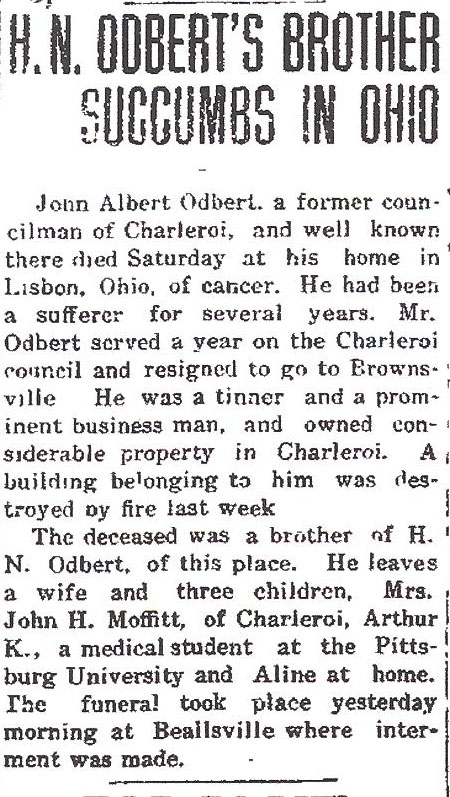 H. N. ODBERT'S BROTHER SUCCUMBS IN OHIO

John Albert Odbert. a former councilman of Charleroi, and well known there died Saturday at his home in Lisbon, Ohio, of cancer. He had been a sufferer for several years. Mr. Odbert served a year on the Charleroi council and resigned to go to Brownsville He was a tinner and a prominent business man, and owned considerable property in Charleroi. A building belonging to him was destroyed by fire last week

The deceased was a brother of H. N. Odbert, of this place. He leaves a wife and three children, Mrs. John H. Moffitt, of Charleroi, Arthur K., a medical student at the Pittsburg University and Aline at home. The funeral took place yesterday morning at Beallsville where interment was made.